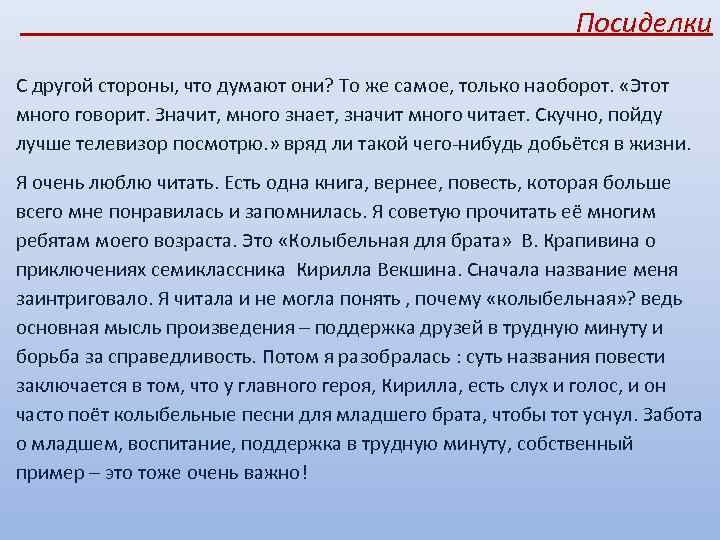 Посиделки

С другой стороны, что думают они? То же самое, только наоборот. «Этот много говорит. Значит, много знает, значит много читает. Скучно, пойду лучше телевизор посмотрю.» вряд ли такой чего-нибудь добьётся в жизни.

Я очень люблю читать. Есть одна книга, вернее, повесть, которая больше всего мне понравилась и запомнилась. Я советую прочитать её многим ребятам моего возраста. Это «Колыбельная для брата» В. Крапивина о приключениях семиклассника Кирилла Векшина. Сначала название меня заинтриговало. Я читала и не могла понять , почему «колыбельная»? ведь основная мысль произведения – поддержка друзей в трудную минуту и борьба за справедливость. Потом я разобралась : суть названия повести заключается в том, что у главного героя, Кирилла, есть слух и голос, и он часто поёт колыбельные песни для младшего брата, чтобы тот уснул. Забота о младшем, воспитание, поддержка в трудную минуту, собственный пример – это тоже очень важно!